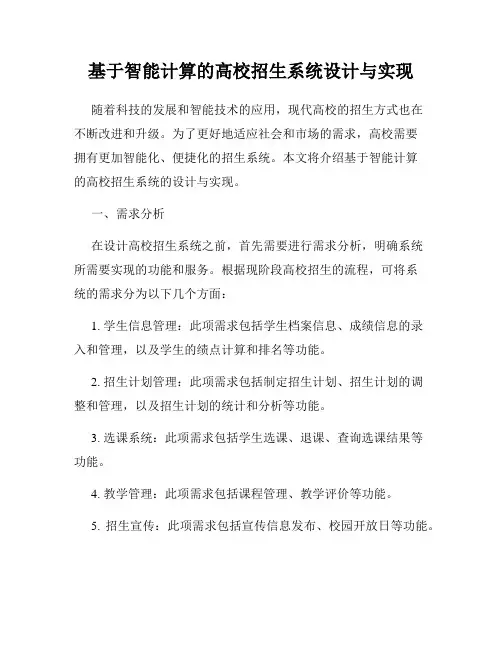 基于智能计算的高校招生系统设计与实现

随着科技的发展和智能技术的应用，现代高校的招生方式也在不断改进和升级。为了更好地适应社会和市场的需求，高校需要拥有更加智能化、便捷化的招生系统。本文将介绍基于智能计算的高校招生系统的设计与实现。

一、需求分析

在设计高校招生系统之前，首先需要进行需求分析，明确系统所需要实现的功能和服务。根据现阶段高校招生的流程，可将系统的需求分为以下几个方面：

1. 学生信息管理：此项需求包括学生档案信息、成绩信息的录入和管理，以及学生的绩点计算和排名等功能。

2. 招生计划管理：此项需求包括制定招生计划、招生计划的调整和管理，以及招生计划的统计和分析等功能。

3. 选课系统：此项需求包括学生选课、退课、查询选课结果等功能。

4. 教学管理：此项需求包括课程管理、教学评价等功能。

5. 招生宣传：此项需求包括宣传信息发布、校园开放日等功能。